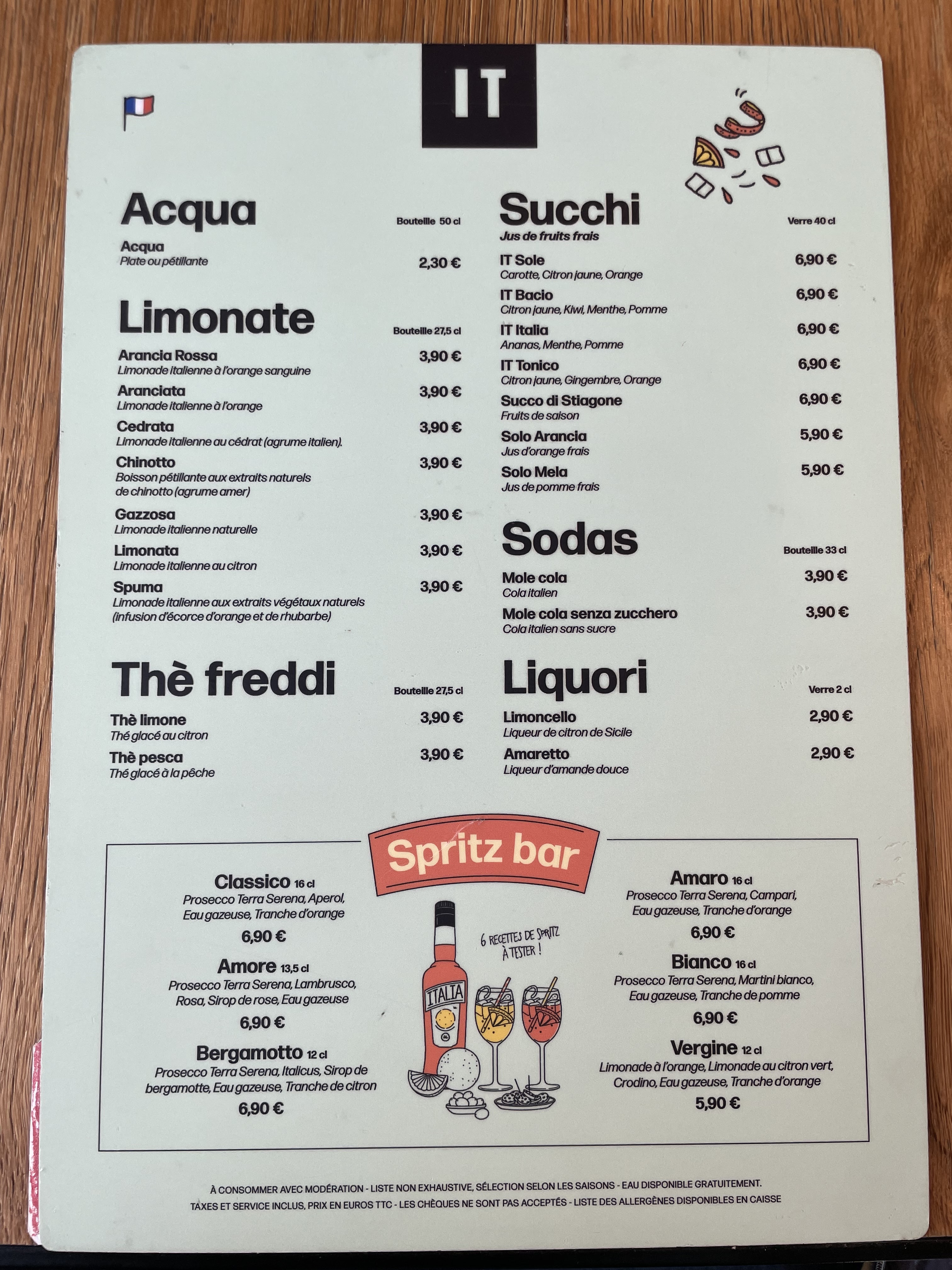 IT

Acqua
Bouteille 50 cl

Acqua
Plate ou pétillante
2,30 €

Limonate
Bouteille 27,5 cl

Arancia Rossa
Limonade italienne à l'orange sanguine
3,90 €

Aranciata
Limonade italienne à l'orange
3,90 €

Cedrata
Limonade italienne au cédrat (agrume italien).
3,90 €

Chinotto
Boisson pétillante aux extraits naturels de chinotto (agrume amer)
3,90 €

Gazzosa
Limonade italienne naturelle
3,90 €

Limonata
Limonade italienne au citron
3,90 €

Spuma
Limonade italienne aux extraits végétaux naturels (infusion d'écorce d'orange et de rhubarbe)
3,90 €

Thè freddi
Bouteille 27,5 cl

Thè limone
Thé glacé au citron
3,90 €

Thè pesca
Thé glacé à la pêche
3,90 €

Succhi
Jus de fruits frais
Verre 40 cl

IT Sole
Carotte, Citron jaune, Orange
6,90 €

IT Bacio
Citron jaune, Kiwi, Menthe, Pomme
6,90 €

IT Italia
Ananas, Menthe, Pomme
6,90 €

IT Tonico
Citron jaune, Gingembre, Orange
6,90 €

Succo di Stiagone
Fruits de saison
6,90 €

Solo Arancia
Jus d'orange frais
5,90 €

Solo Mela
Jus de pomme frais
5,90 €

Sodas
Bouteille 33 cl

Mole cola
Cola italien
3,90 €

Mole cola senza zucchero
Cola italien sans sucre
3,90 €

Liquori
Verre 2 cl

Limoncello
Liqueur de citron de Sicile
2,90 €

Amaretto
Liqueur d'amande douce
2,90 €

Spritz bar

Classico 16 cl
Prosecco Terra Serena, Aperol, Eau gazeuse, Tranche d'orange
6,90 €

Amore 13,5 cl
Prosecco Terra Serena, Lambrusco, Rosa, Sirop de rose, Eau gazeuse
6,90 €

Bergamotto 12 cl
Prosecco Terra Serena, Italicus, Sirop de bergamotte, Eau gazeuse, Tranche de citron
6,90 €

6 RECETTES DE SPRITZ À TESTER !

ITALIA

Amaro 16 cl
Prosecco Terra Serena, Campari, Eau gazeuse, Tranche d'orange
6,90 €

Bianco 16 cl
Prosecco Terra Serena, Martini bianco, Eau gazeuse, Tranche de pomme
6,90 €

Vergine 12 cl
Limonade à l'orange, Limonade au citron vert, Crodino, Eau gazeuse, Tranche d'orange
5,90 €

À CONSOMMER AVEC MODÉRATION - LISTE NON EXHAUSTIVE, SÉLECTION SELON LES SAISONS - EAU DISPONIBLE GRATUITEMENT.
TAXES ET SERVICE INCLUS, PRIX EN EUROS TTC - LES CHÈQUES NE SONT PAS ACCEPTÉS - LISTE DES ALLERGÈNES DISPONIBLES EN CAISSE